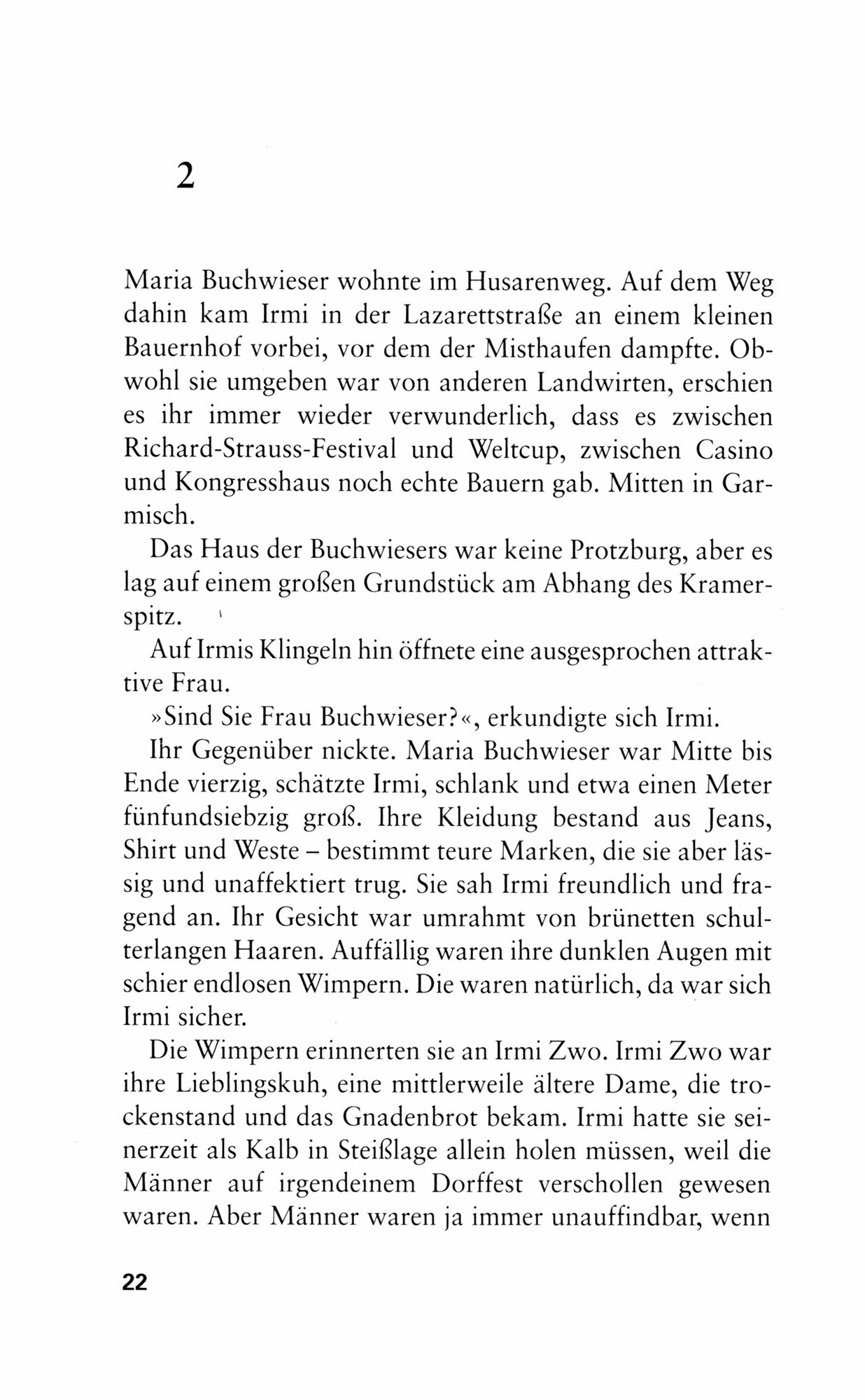 2

Maria Buchwieser wohnte im Husarenweg. Auf dem Weg dahin kam Irmi in der Lazarettstraße an einem kleinen Bauernhof vorbei, vor dem der Misthaufen dampfte. Obwohl sie umgeben war von anderen Landwirten, erschien es ihr immer wieder verwunderlich, dass es zwischen Richard-Strauss-Festival und Weltcup, zwischen Casino und Kongresshaus noch echte Bauern gab. Mitten in Garmisch.

Das Haus der Buchwiesers war keine Protzburg, aber es lag auf einem großen Grundstück am Abhang des Kramerspitz.

Auf Irmis Klingeln hin öffnete eine ausgesprochen attraktive Frau.

»Sind Sie Frau Buchwieser?«, erkundigte sich Irmi.

Ihr Gegenüber nickte. Maria Buchwieser war Mitte bis Ende vierzig, schätzte Irmi, schlank und etwa einen Meter fünfundsiebzig groß. Ihre Kleidung bestand aus Jeans, Shirt und Weste – bestimmt teure Marken, die sie aber lässig und unaffektiert trug. Sie sah Irmi freundlich und fragend an. Ihr Gesicht war umrahmt von brünetten schulterlangen Haaren. Auffällig waren ihre dunklen Augen mit schier endlosen Wimpern. Die waren natürlich, da war sich Irmi sicher.

Die Wimpern erinnerten sie an Irmi Zwo. Irmi Zwo war ihre Lieblingskuh, eine mittlerweile ältere Dame, die trockenstand und das Gnadenbrot bekam. Irmi hatte sie seinerzeit als Kalb in Steißlage allein holen müssen, weil die Männer auf irgendeinem Dorffest verschollen gewesen waren. Aber Männer waren ja immer unauffindbar, wenn

22